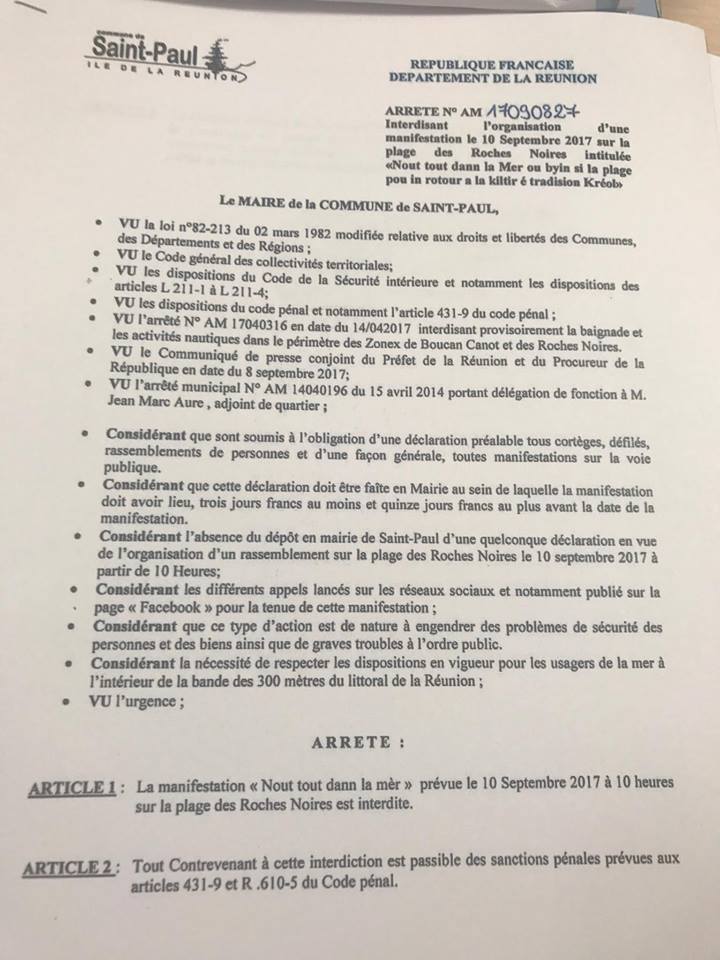 Commune de
Saint-Paul
ILE DE LA REUNION

REPUBLIQUE FRANCAISE
DEPARTEMENT DE LA REUNION

ARRETE N° AM 17090827
Interdisant l'organisation d'une manifestation le 10 Septembre 2017 sur la plage des Roches Noires intitulée «Nout tout dann la Mer ou byin si la plage pou in rotour a la kiltir é tradision Kréol»

Le MAIRE de la COMMUNE de SAINT-PAUL,

• VU la loi n°82-213 du 02 mars 1982 modifiée relative aux droits et libertés des Communes, des Départements et des Régions ;
• VU le Code général des collectivités territoriales;
• VU les dispositions du Code de la Sécurité intérieure et notamment les dispositions des articles L 211-1 à L 211-4;
• VU les dispositions du code pénal et notamment l'article 431-9 du code pénal ;
• VU l'arrêté N° AM 17040316 en date du 14/042017 interdisant provisoirement la baignade et les activités nautiques dans le périmètre des Zonex de Boucan Canot et des Roches Noires.
• VU le Communiqué de presse conjoint du Préfet de la Réunion et du Procureur de la République en date du 8 septembre 2017;
• VU l'arrêté municipal N° AM 14040196 du 15 avril 2014 portant délégation de fonction à M. Jean Marc Aure , adjoint de quartier ;

• Considérant que sont soumis à l'obligation d'une déclaration préalable tous cortèges, défilés, rassemblements de personnes et d'une façon générale, toutes manifestations sur la voie publique.
• Considérant que cette déclaration doit être faite en Mairie au sein de laquelle la manifestation doit avoir lieu, trois jours francs au moins et quinze jours francs au plus avant la date de la manifestation.
• Considérant l'absence du dépôt en mairie de Saint-Paul d'une quelconque déclaration en vue de l'organisation d'un rassemblement sur la plage des Roches Noires le 10 septembre 2017 à partir de 10 Heures;
• Considérant les différents appels lancés sur les réseaux sociaux et notamment publié sur la page « Facebook » pour la tenue de cette manifestation ;
• Considérant que ce type d'action est de nature à engendrer des problèmes de sécurité des personnes et des biens ainsi que de graves troubles à l'ordre public.
• Considérant la nécessité de respecter les dispositions en vigueur pour les usagers de la mer à l'intérieur de la bande des 300 mètres du littoral de la Réunion ;
• VU l'urgence ;

ARRETE :

ARTICLE 1 : La manifestation « Nout tout dann la mèr » prévue le 10 Septembre 2017 à 10 heures sur la plage des Roches Noires est interdite.

ARTICLE 2 : Tout Contrevenant à cette interdiction est passible des sanctions pénales prévues aux articles 431-9 et R .610-5 du Code pénal.